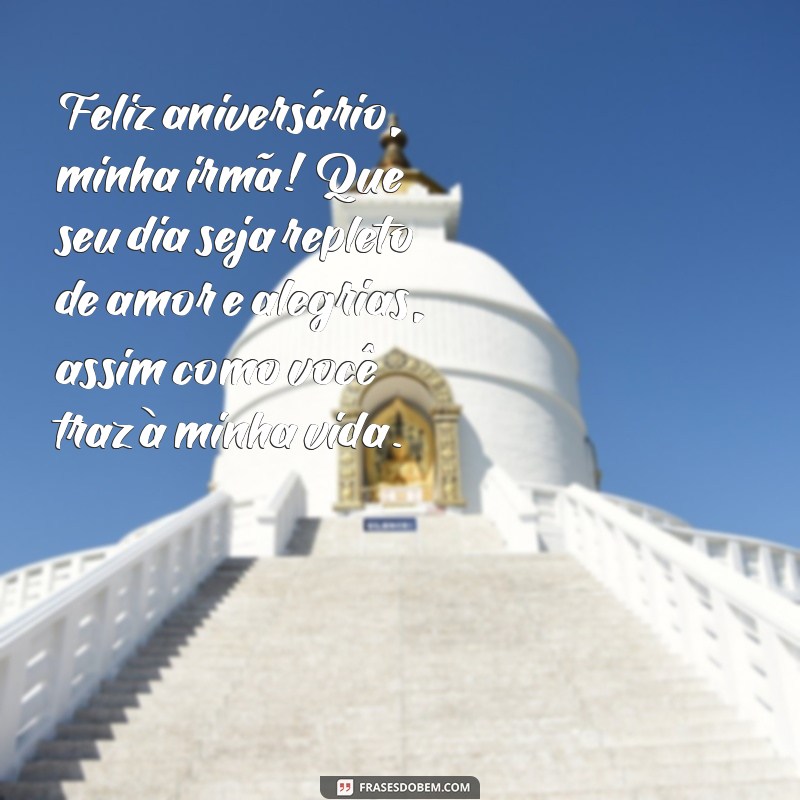 Feliz aniversário, minha irmã! Que seu dia seja repleto de amor e alegrias, assim como você traz à minha vida.

FRASESDOBEM.COM